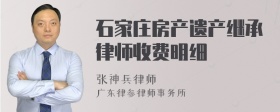 石家庄房产遗产继承律师收费明细

张神兵律师
广东律参律师事务所